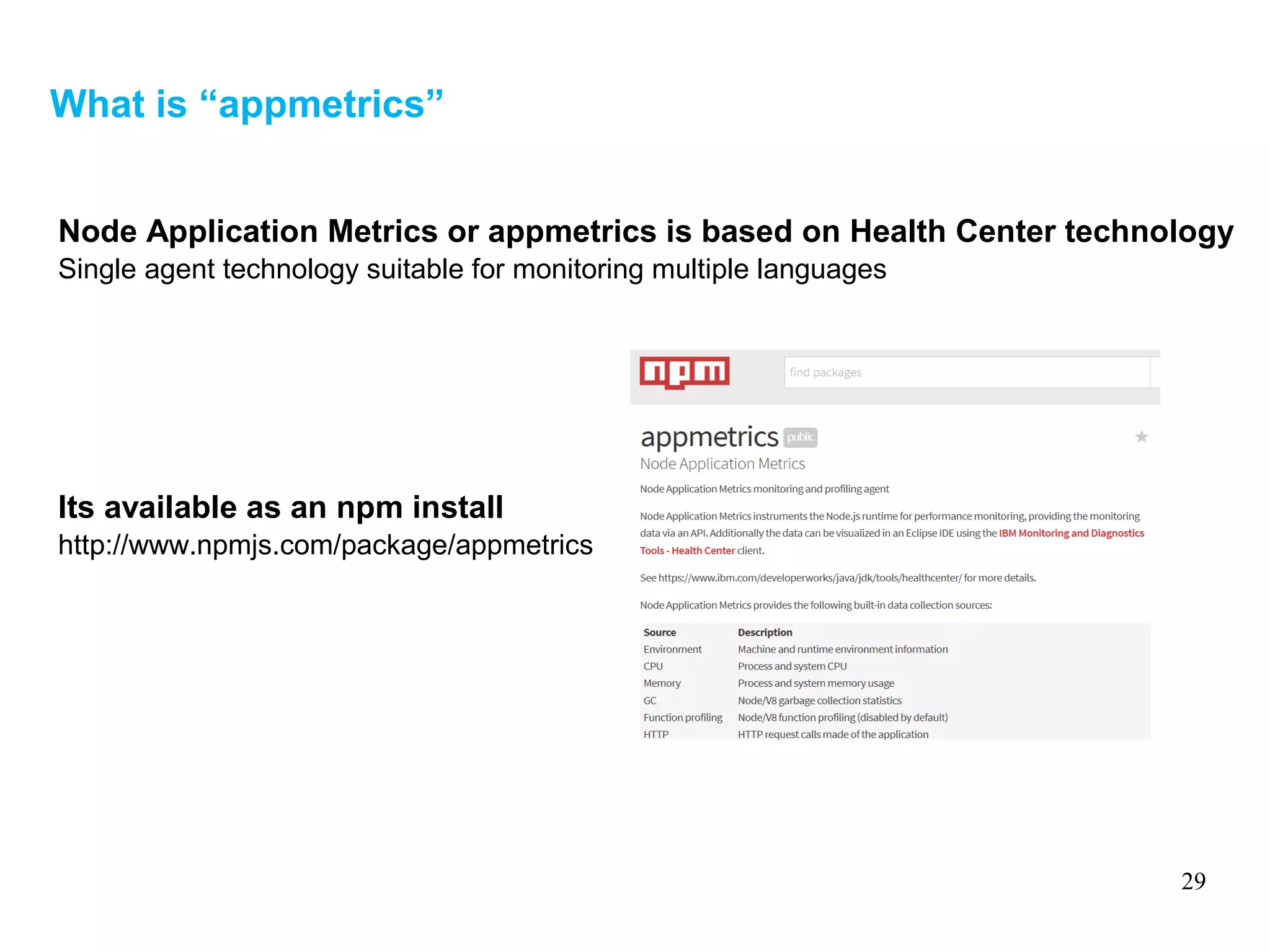 What is “appmetrics”

Node Application Metrics or appmetrics is based on Health Center technology
Single agent technology suitable for monitoring multiple languages

Its available as an npm install
http://www.npmjs.com/package/appmetrics

npm

find packages

appmetrics public

Node Application Metrics

Node Application Metrics monitoring and profiling agent

Node Application Metrics instruments the Node.js runtime for performance monitoring, providing the monitoring data via an API. Additionally the data can be visualized in an Eclipse IDE using the IBM Monitoring and Diagnostics Tools - Health Center client.

See https://www.ibm.com/developerworks/java/jdk/tools/healthcenter/ for more details.

Node Application Metrics provides the following built-in data collection sources:

| Source | Description |
|---|---|
| Environment | Machine and runtime environment information |
| CPU | Process and system CPU |
| Memory | Process and system memory usage |
| GC | Node/V8 garbage collection statistics |
| Function profiling | Node/V8 function profiling (disabled by default) |
| HTTP | HTTP request calls made of the application |

29